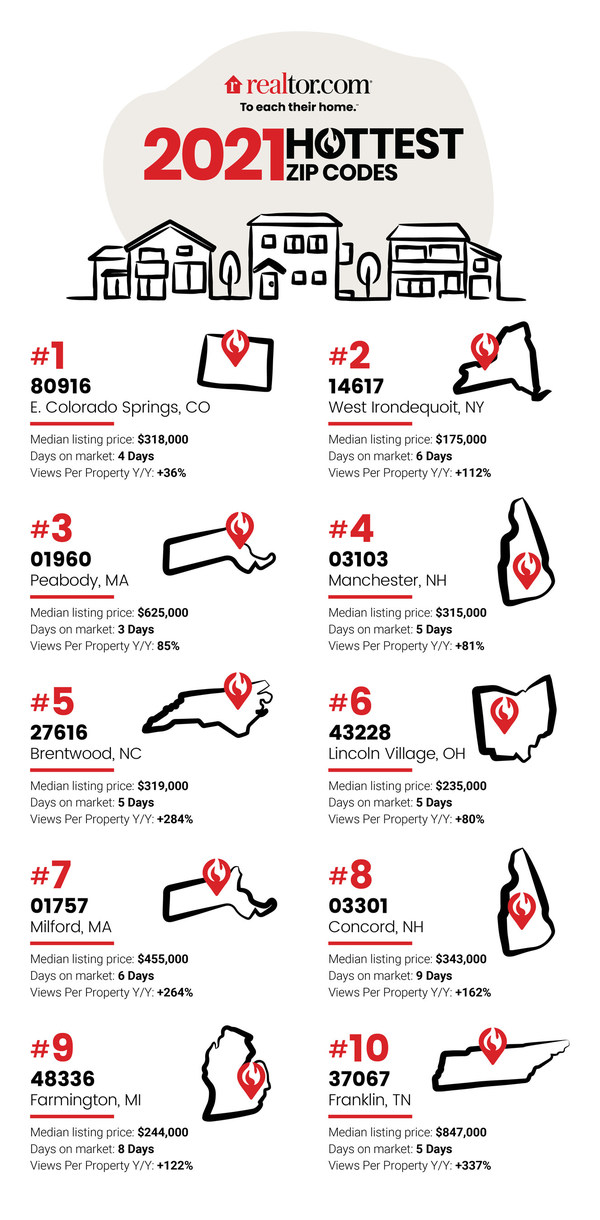 realtor.com
To each their home.™

2021 HOTTEST ZIP CODES

#1
80916
E. Colorado Springs, CO
Median listing price: $318,000
Days on market: 4 Days
Views Per Property Y/Y: +36%

#2
14617
West Irondequoit, NY
Median listing price: $175,000
Days on market: 6 Days
Views Per Property Y/Y: +112%

#3
01960
Peabody, MA
Median listing price: $625,000
Days on market: 3 Days
Views Per Property Y/Y: 85%

#4
03103
Manchester, NH
Median listing price: $315,000
Days on market: 5 Days
Views Per Property Y/Y: +81%

#5
27616
Brentwood, NC
Median listing price: $319,000
Days on market: 5 Days
Views Per Property Y/Y: +284%

#6
43228
Lincoln Village, OH
Median listing price: $235,000
Days on market: 5 Days
Views Per Property Y/Y: +80%

#7
01757
Milford, MA
Median listing price: $455,000
Days on market: 6 Days
Views Per Property Y/Y: +264%

#8
03301
Concord, NH
Median listing price: $343,000
Days on market: 9 Days
Views Per Property Y/Y: +162%

#9
48336
Farmington, MI
Median listing price: $244,000
Days on market: 8 Days
Views Per Property Y/Y: +122%

#10
37067
Franklin, TN
Median listing price: $847,000
Days on market: 5 Days
Views Per Property Y/Y: +337%